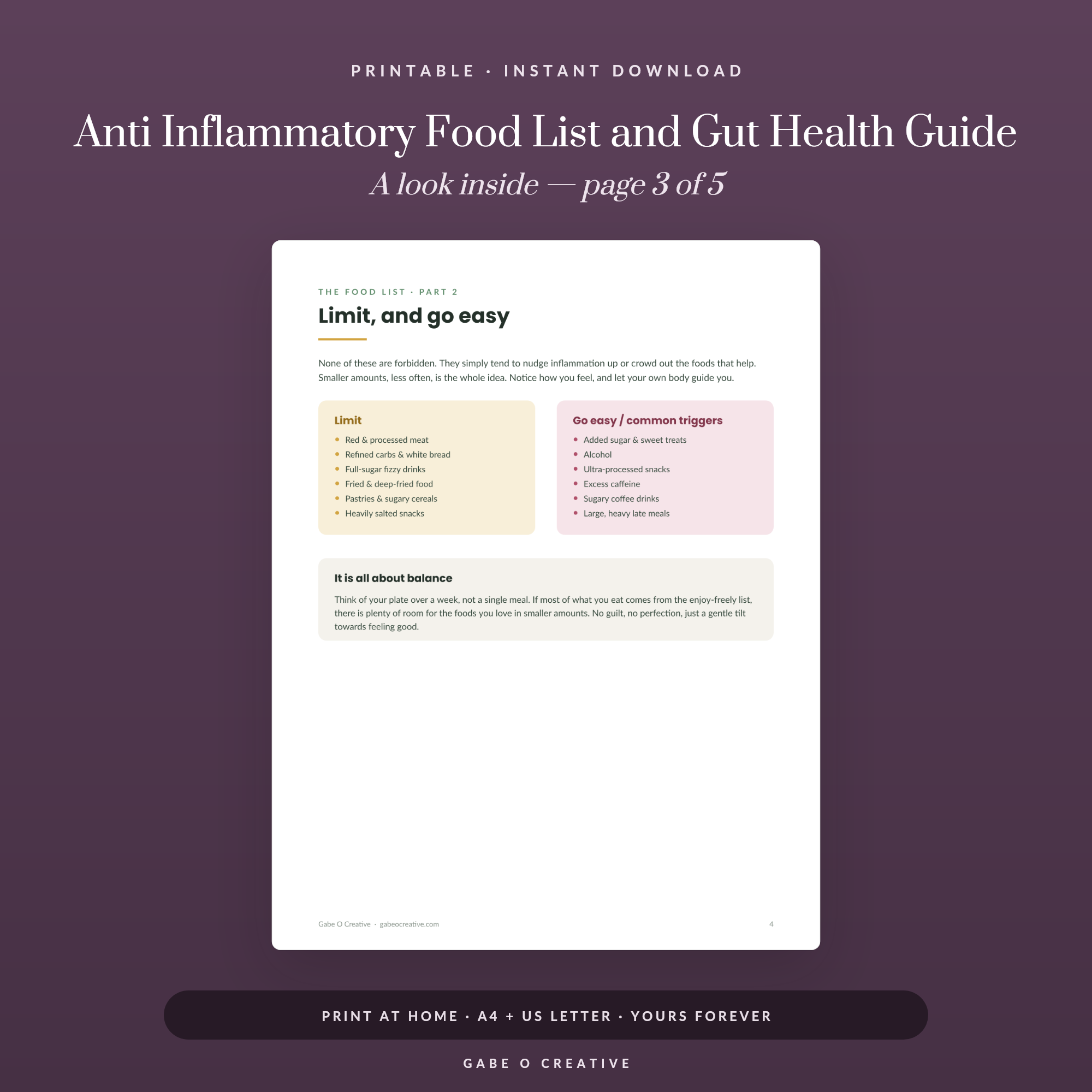 PRINTABLE · INSTANT DOWNLOAD

Anti Inflammatory Food List and Gut Health Guide

A look inside — page 3 of 5

THE FOOD LIST · PART 2

Limit, and go easy

None of these are forbidden. They simply tend to nudge inflammation up or crowd out the foods that help. Smaller amounts, less often, is the whole idea. Notice how you feel, and let your own body guide you.

Limit
• Red & processed meat
• Refined carbs & white bread
• Full-sugar fizzy drinks
• Fried & deep-fried food
• Pastries & sugary cereals
• Heavily salted snacks

Go easy / common triggers
• Added sugar & sweet treats
• Alcohol
• Ultra-processed snacks
• Excess caffeine
• Sugary coffee drinks
• Large, heavy late meals

It is all about balance

Think of your plate over a week, not a single meal. If most of what you eat comes from the enjoy-freely list, there is plenty of room for the foods you love in smaller amounts. No guilt, no perfection, just a gentle tilt towards feeling good.

Gabe O Creative · gabeocreative.com

4

PRINT AT HOME · A4 + US LETTER · YOURS FOREVER

GABE O CREATIVE